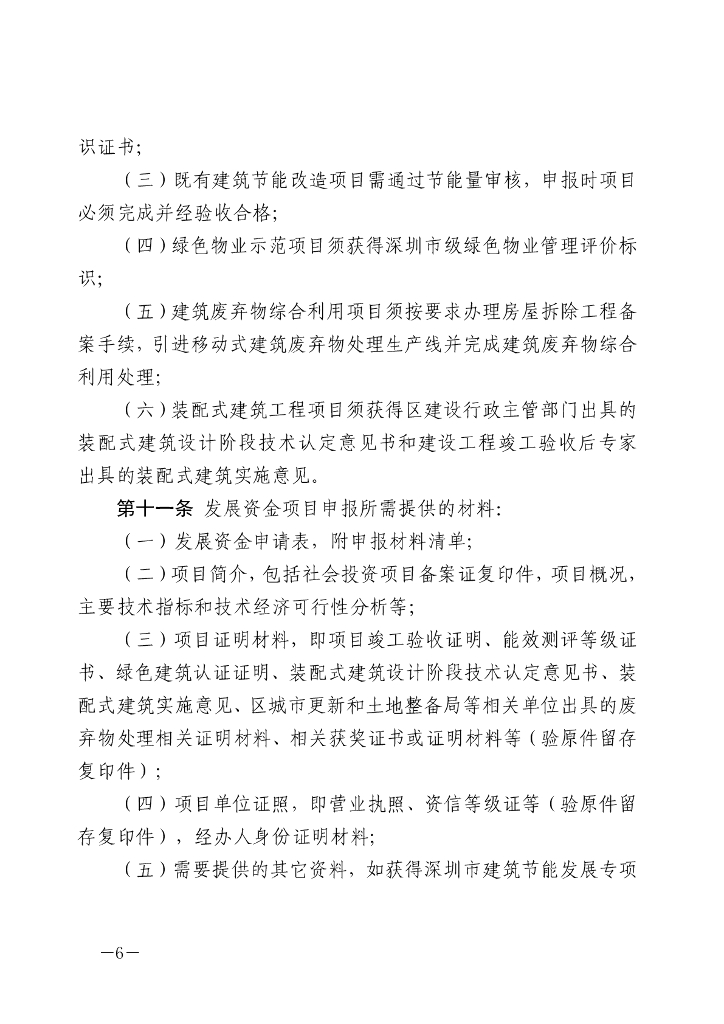 识证书;

（三）既有建筑节能改造项目需通过节能量审核，申报时项目必须完成并经验收合格;

（四）绿色物业示范项目须获得深圳市级绿色物业管理评价标识;

（五）建筑废弃物综合利用项目须按要求办理房屋拆除工程备案手续，引进移动式建筑废弃物处理生产线并完成建筑废弃物综合利用处理;

（六）装配式建筑工程项目须获得区建设行政主管部门出具的装配式建筑设计阶段技术认定意见书和建设工程竣工验收后专家出具的装配式建筑实施意见。

第十一条 发展资金项目申报所需提供的材料:

（一）发展资金申请表，附申报材料清单;

（二）项目简介，包括社会投资项目备案证复印件，项目概况，主要技术指标和技术经济可行性分析等;

（三）项目证明材料，即项目竣工验收证明、能效测评等级证书、绿色建筑认证证明、装配式建筑设计阶段技术认定意见书、装配式建筑实施意见、区城市更新和土地整备局等相关单位出具的废弃物处理相关证明材料、相关获奖证书或证明材料等（验原件留存复印件）;

（四）项目单位证照，即营业执照、资信等级证等（验原件留存复印件），经办人身份证明材料;

（五）需要提供的其它资料，如获得深圳市建筑节能发展专项

—6—